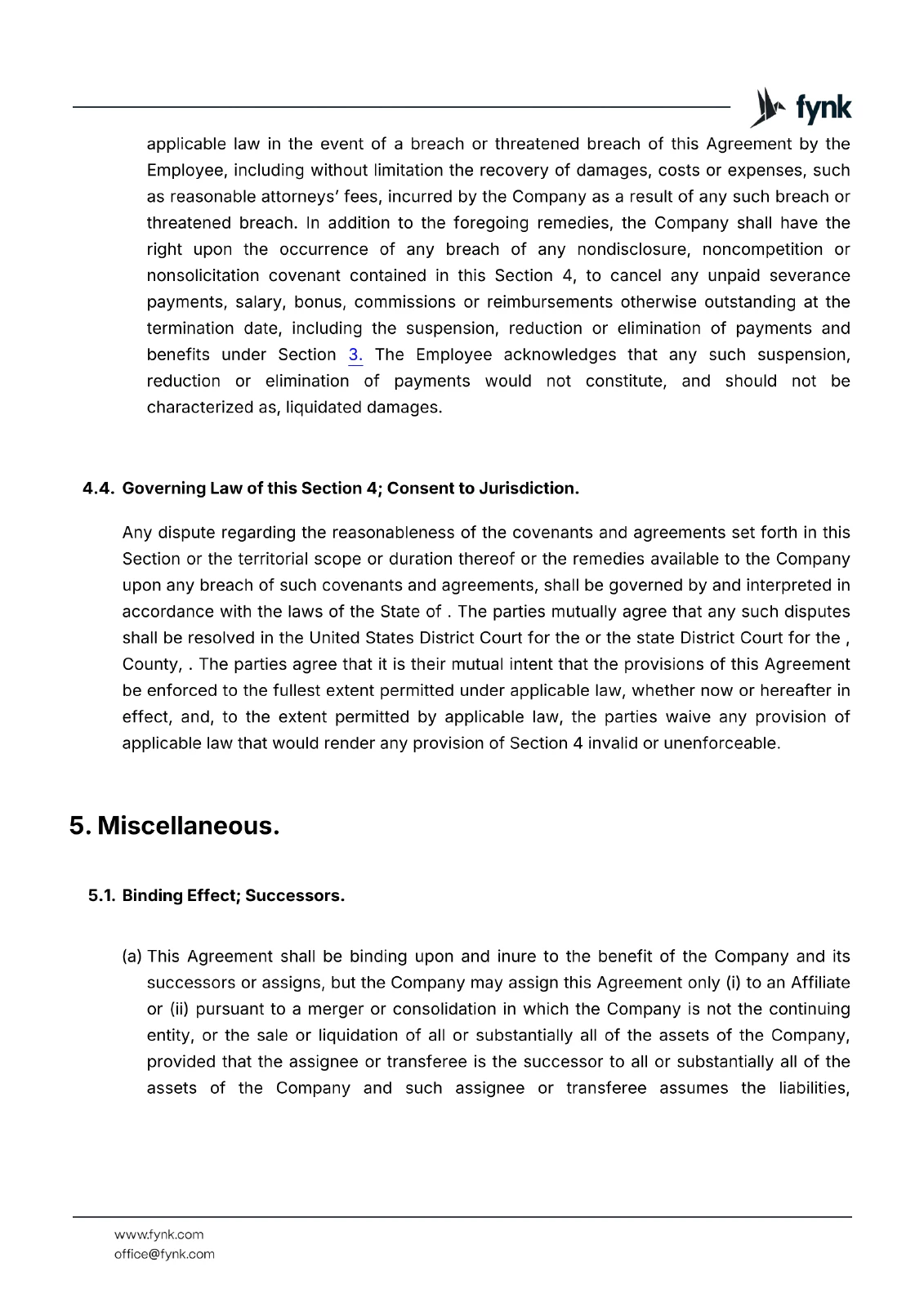 fynk

applicable law in the event of a breach or threatened breach of this Agreement by the Employee, including without limitation the recovery of damages, costs or expenses, such as reasonable attorneys' fees, incurred by the Company as a result of any such breach or threatened breach. In addition to the foregoing remedies, the Company shall have the right upon the occurrence of any breach of any nondisclosure, noncompetition or nonsolicitation covenant contained in this Section 4, to cancel any unpaid severance payments, salary, bonus, commissions or reimbursements otherwise outstanding at the termination date, including the suspension, reduction or elimination of payments and benefits under Section 3. The Employee acknowledges that any such suspension, reduction or elimination of payments would not constitute, and should not be characterized as, liquidated damages.

4.4. Governing Law of this Section 4; Consent to Jurisdiction.

Any dispute regarding the reasonableness of the covenants and agreements set forth in this Section or the territorial scope or duration thereof or the remedies available to the Company upon any breach of such covenants and agreements, shall be governed by and interpreted in accordance with the laws of the State of . The parties mutually agree that any such disputes shall be resolved in the United States District Court for the or the state District Court for the , County, . The parties agree that it is their mutual intent that the provisions of this Agreement be enforced to the fullest extent permitted under applicable law, whether now or hereafter in effect, and, to the extent permitted by applicable law, the parties waive any provision of applicable law that would render any provision of Section 4 invalid or unenforceable.

5. Miscellaneous.

5.1. Binding Effect; Successors.

(a) This Agreement shall be binding upon and inure to the benefit of the Company and its successors or assigns, but the Company may assign this Agreement only (i) to an Affiliate or (ii) pursuant to a merger or consolidation in which the Company is not the continuing entity, or the sale or liquidation of all or substantially all of the assets of the Company, provided that the assignee or transferee is the successor to all or substantially all of the assets of the Company and such assignee or transferee assumes the liabilities,

www.fynk.com
office@fynk.com